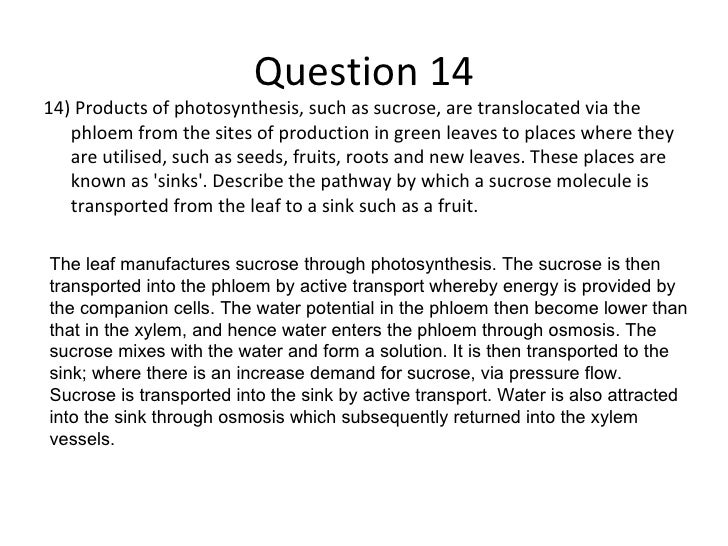 Question 14

14) Products of photosynthesis, such as sucrose, are translocated via the phloem from the sites of production in green leaves to places where they are utilised, such as seeds, fruits, roots and new leaves. These places are known as 'sinks'. Describe the pathway by which a sucrose molecule is transported from the leaf to a sink such as a fruit.

The leaf manufactures sucrose through photosynthesis. The sucrose is then transported into the phloem by active transport whereby energy is provided by the companion cells. The water potential in the phloem then become lower than that in the xylem, and hence water enters the phloem through osmosis. The sucrose mixes with the water and form a solution. It is then transported to the sink; where there is an increase demand for sucrose, via pressure flow. Sucrose is transported into the sink by active transport. Water is also attracted into the sink through osmosis which subsequently returned into the xylem vessels.